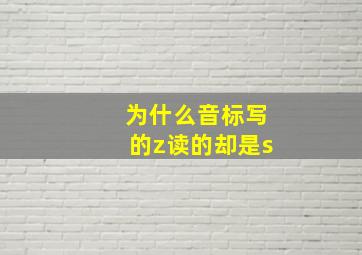 为什么音标写的z读的却是s